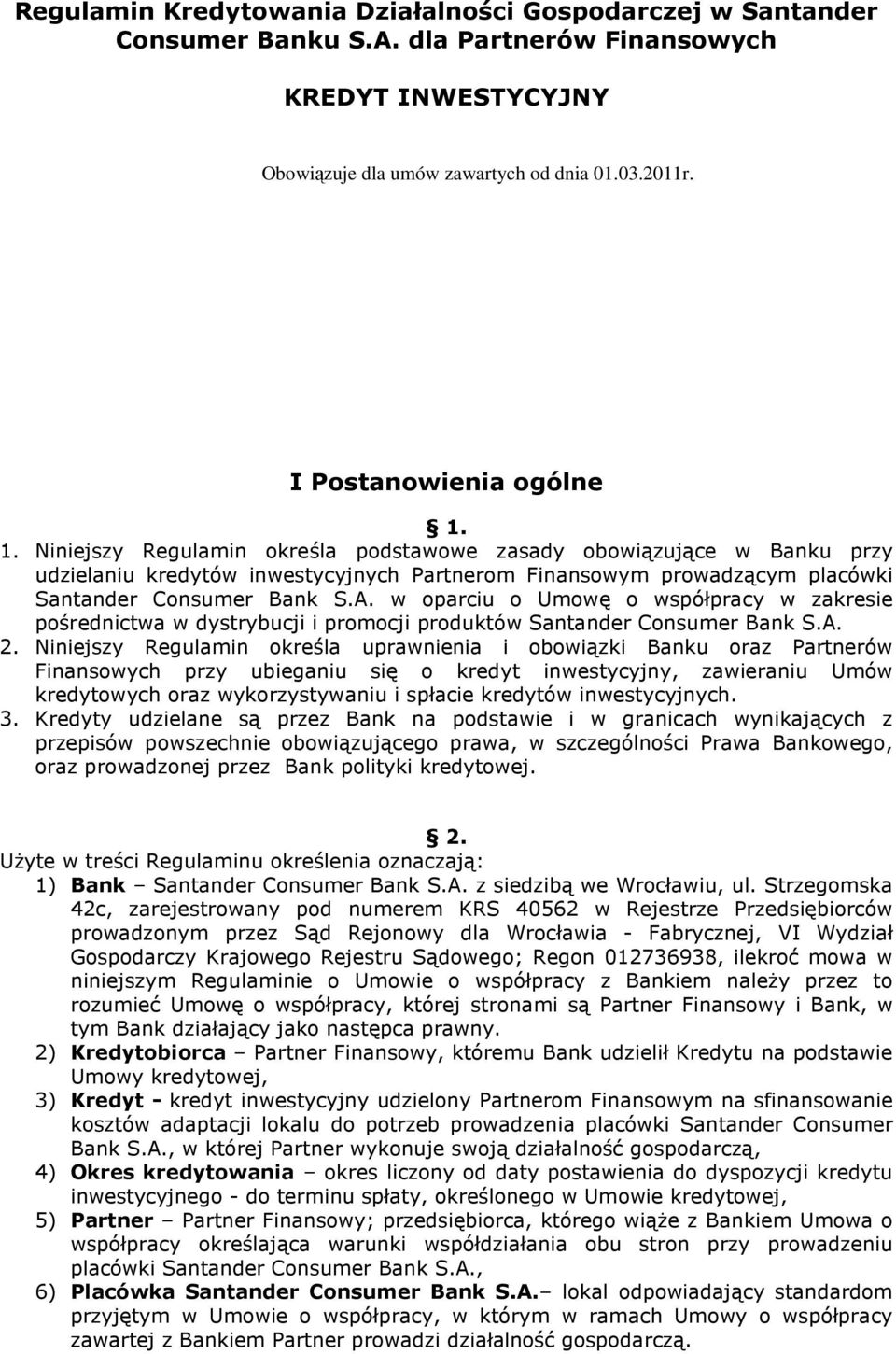 Regulamin Kredytowania Działalności Gospodarczej w Santander Consumer Banku S.A. dla Partnerów Finansowych

KREDYT INWESTYCYJNY

Obowiązuje dla umów zawartych od dnia 01.03.2011r.

I Postanowienia ogólne

§ 1.

1. Niniejszy Regulamin określa podstawowe zasady obowiązujące w Banku przy udzielaniu kredytów inwestycyjnych Partnerom Finansowym prowadzącym placówki Santander Consumer Bank S.A. w oparciu o Umowę o współpracy w zakresie pośrednictwa w dystrybucji i promocji produktów Santander Consumer Bank S.A.
2. Niniejszy Regulamin określa uprawnienia i obowiązki Banku oraz Partnerów Finansowych przy ubieganiu się o kredyt inwestycyjny, zawieraniu Umów kredytowych oraz wykorzystywaniu i spłacie kredytów inwestycyjnych.
3. Kredyty udzielane są przez Bank na podstawie i w granicach wynikających z przepisów powszechnie obowiązującego prawa, w szczególności Prawa Bankowego, oraz prowadzonej przez Bank polityki kredytowej.

§ 2.

Użyte w treści Regulaminu określenia oznaczają:
1) Bank – Santander Consumer Bank S.A. z siedzibą we Wrocławiu, ul. Strzegomska 42c, zarejestrowany pod numerem KRS 40562 w Rejestrze Przedsiębiorców prowadzonym przez Sąd Rejonowy dla Wrocławia - Fabrycznej, VI Wydział Gospodarczy Krajowego Rejestru Sądowego; Regon 012736938, ilekroć mowa w niniejszym Regulaminie o Umowie o współpracy z Bankiem należy przez to rozumieć Umowę o współpracy, której stronami są Partner Finansowy i Bank, w tym Bank działający jako następca prawny.
2) Kredytobiorca – Partner Finansowy, któremu Bank udzielił Kredytu na podstawie Umowy kredytowej,
3) Kredyt - kredyt inwestycyjny udzielony Partnerom Finansowym na sfinansowanie kosztów adaptacji lokalu do potrzeb prowadzenia placówki Santander Consumer Bank S.A., w której Partner wykonuje swoją działalność gospodarczą,
4) Okres kredytowania – okres liczony od daty postawienia do dyspozycji kredytu inwestycyjnego - do terminu spłaty, określonego w Umowie kredytowej,
5) Partner – Partner Finansowy; przedsiębiorca, którego wiąże z Bankiem Umowa o współpracy określająca warunki współdziałania obu stron przy prowadzeniu placówki Santander Consumer Bank S.A.,
6) Placówka Santander Consumer Bank S.A.– lokal odpowiadający standardom przyjętym w Umowie o współpracy, w którym w ramach Umowy o współpracy zawartej z Bankiem Partner prowadzi działalność gospodarczą.